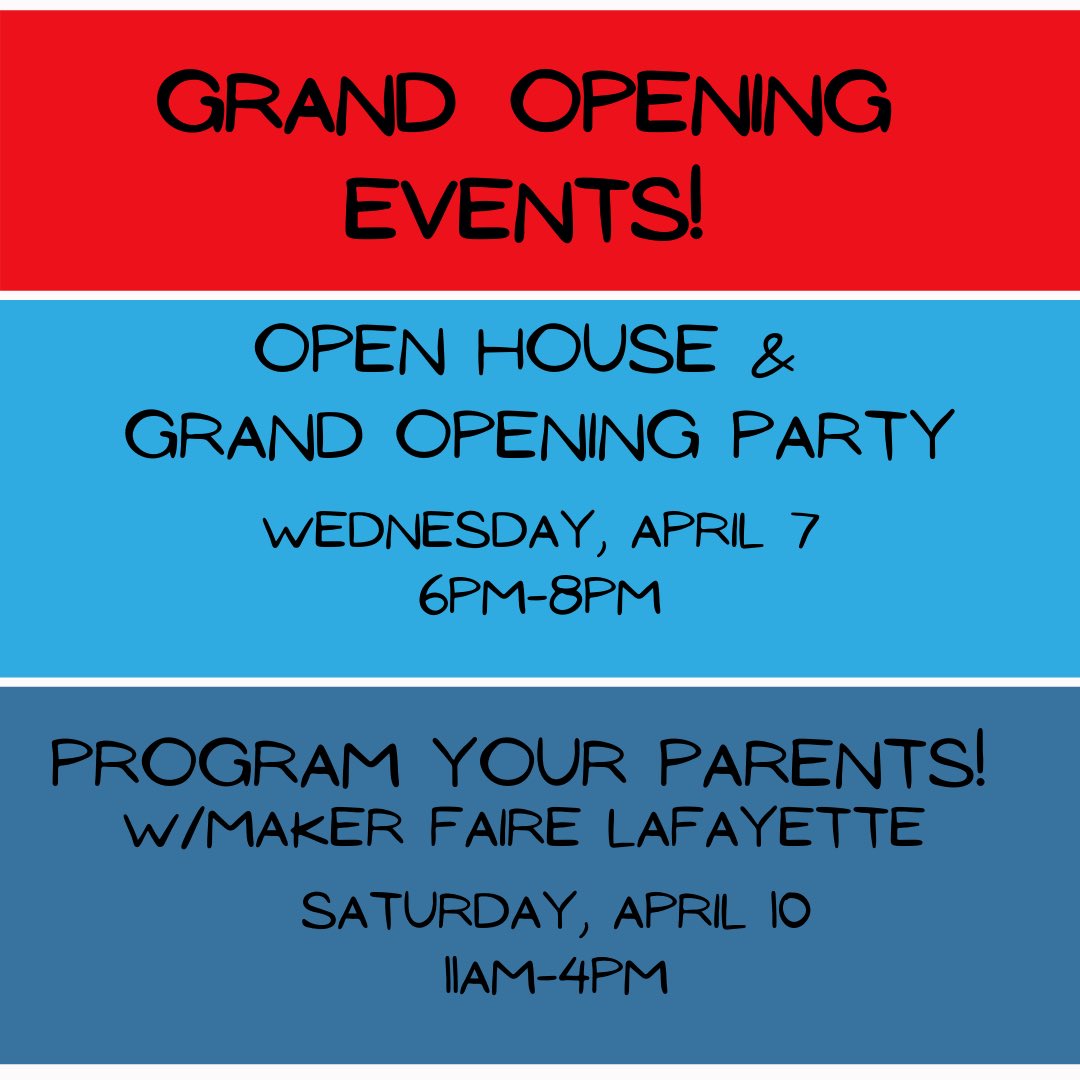 GRAND OPENING EVENTS!

OPEN HOUSE & GRAND OPENING PARTY

WEDNESDAY, APRIL 7
6PM-8PM

PROGRAM YOUR PARENTS!
W/MAKER FAIRE LAFAYETTE

SATURDAY, APRIL 10
11AM-4PM